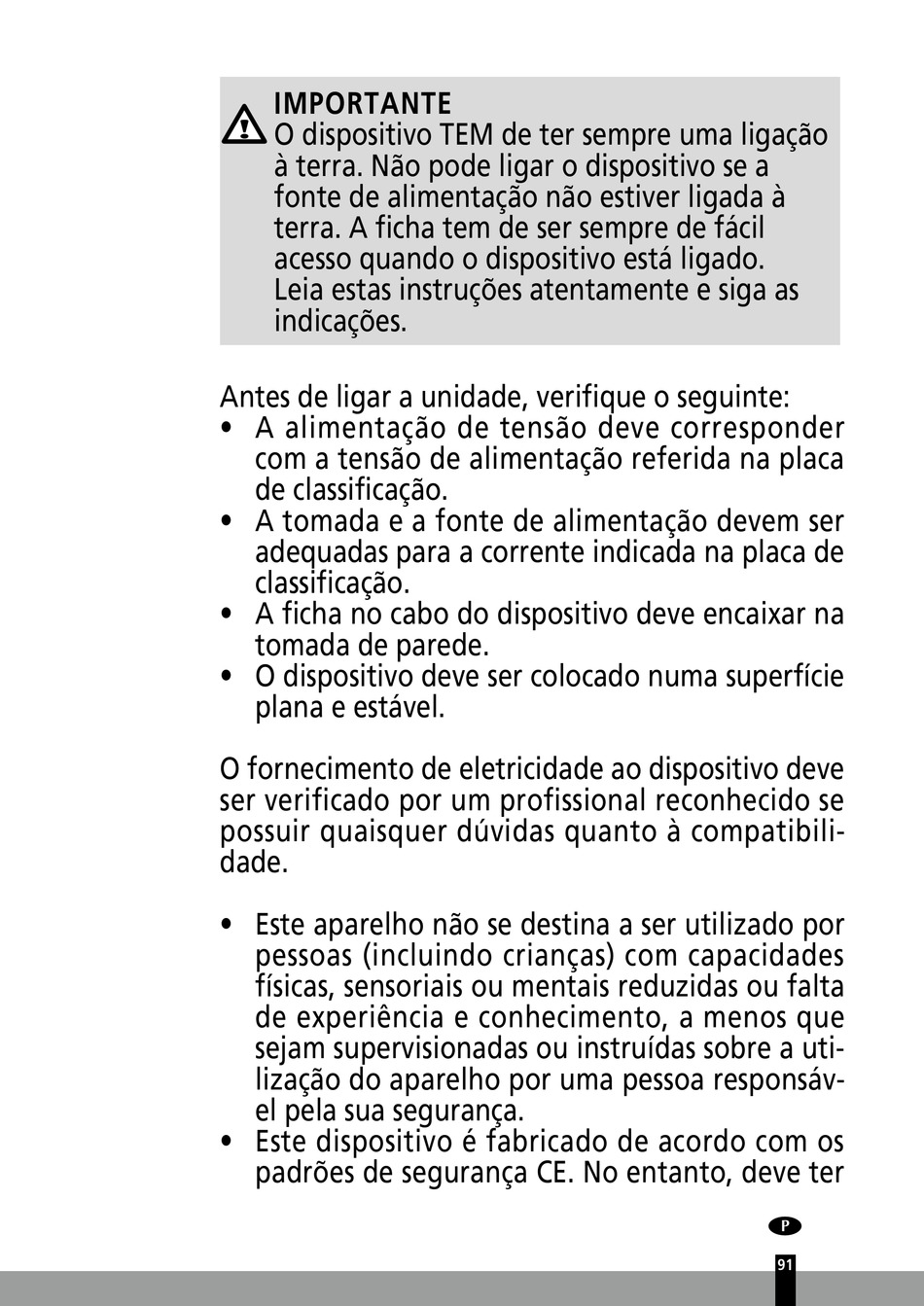 IMPORTANTE
O dispositivo TEM de ter sempre uma ligação à terra. Não pode ligar o dispositivo se a fonte de alimentação não estiver ligada à terra. A ficha tem de ser sempre de fácil acesso quando o dispositivo está ligado. Leia estas instruções atentamente e siga as indicações.

Antes de ligar a unidade, verifique o seguinte:
• A alimentação de tensão deve corresponder com a tensão de alimentação referida na placa de classificação.
• A tomada e a fonte de alimentação devem ser adequadas para a corrente indicada na placa de classificação.
• A ficha no cabo do dispositivo deve encaixar na tomada de parede.
• O dispositivo deve ser colocado numa superfície plana e estável.

O fornecimento de eletricidade ao dispositivo deve ser verificado por um profissional reconhecido se possuir quaisquer dúvidas quanto à compatibilidade.

• Este aparelho não se destina a ser utilizado por pessoas (incluindo crianças) com capacidades físicas, sensoriais ou mentais reduzidas ou falta de experiência e conhecimento, a menos que sejam supervisionadas ou instruídas sobre a utilização do aparelho por uma pessoa responsável pela sua segurança.
• Este dispositivo é fabricado de acordo com os padrões de segurança CE. No entanto, deve ter

P
91